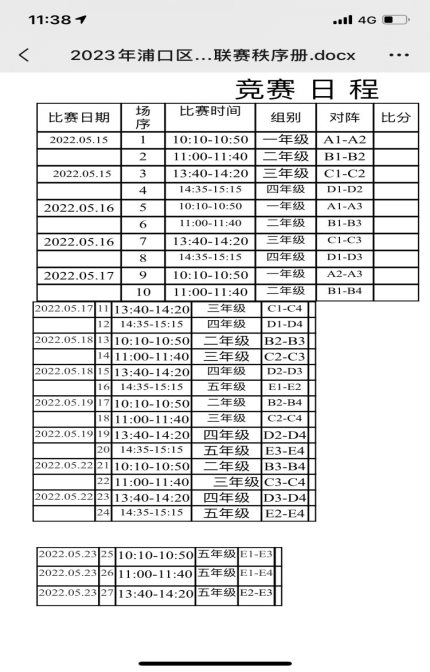 11:38 4G

2023年浦口区...联赛秩序册.docx

竞赛 日 程

| 比赛日期 | 场序 | 比赛时间 | 组别 | 对阵 | 比分 |
|---|---|---|---|---|---|
| 2022.05.15 | 1 | 10:10-10:50 | 一年级 | A1-A2 | |
| | 2 | 11:00-11:40 | 二年级 | B1-B2 | |
| 2022.05.15 | 3 | 13:40-14:20 | 三年级 | C1-C2 | |
| | 4 | 14:35-15:15 | 四年级 | D1-D2 | |
| 2022.05.16 | 5 | 10:10-10:50 | 一年级 | A1-A3 | |
| | 6 | 11:00-11:40 | 二年级 | B1-B3 | |
| 2022.05.16 | 7 | 13:40-14:20 | 三年级 | C1-C3 | |
| | 8 | 14:35-15:15 | 四年级 | D1-D3 | |
| 2022.05.17 | 9 | 10:10-10:50 | 一年级 | A2-A3 | |
| | 10 | 11:00-11:40 | 二年级 | B1-B4 | |

| | | | | | |
|---|---|---|---|---|---|
| 2022.05.17 | 11 | 13:40-14:20 | 三年级 | C1-C4 | |
| | 12 | 14:35-15:15 | 四年级 | D1-D4 | |
| 2022.05.18 | 13 | 10:10-10:50 | 二年级 | B2-B3 | |
| | 14 | 11:00-11:40 | 三年级 | C2-C3 | |
| 2022.05.18 | 15 | 13:40-14:20 | 四年级 | D2-D3 | |
| | 16 | 14:35-15:15 | 五年级 | E1-E2 | |
| 2022.05.19 | 17 | 10:10-10:50 | 二年级 | B2-B4 | |
| | 18 | 11:00-11:40 | 三年级 | C2-C4 | |
| 2022.05.19 | 19 | 13:40-14:20 | 四年级 | D2-D4 | |
| | 20 | 14:35-15:15 | 五年级 | E3-E4 | |
| 2022.05.22 | 21 | 10:10-10:50 | 二年级 | B3-B4 | |
| | 22 | 11:00-11:40 | 三年级 | C3-C4 | |
| 2022.05.22 | 23 | 13:40-14:20 | 四年级 | D3-D4 | |
| | 24 | 14:35-15:15 | 五年级 | E2-E4 | |

| | | | | | |
|---|---|---|---|---|---|
| 2022.05.23 | 25 | 10:10-10:50 | 五年级 | E1-E3 | |
| 2022.05.23 | 26 | 11:00-11:40 | 五年级 | E1-E4 | |
| 2022.05.23 | 27 | 13:40-14:20 | 五年级 | E2-E3 | |